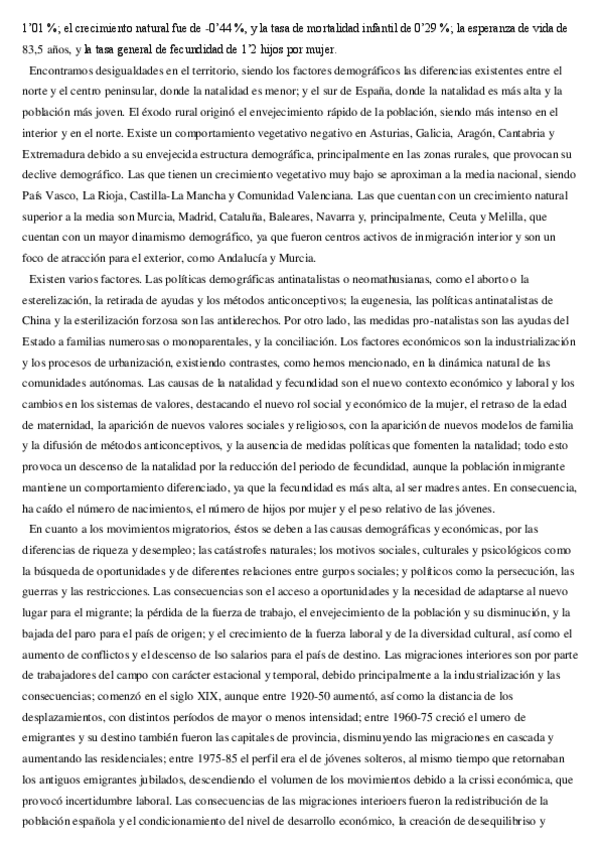 1'01 %; el crecimiento natural fue de -0'44 %, y la tasa de mortalidad infantil de 0'29 %; la esperanza de vida de 83,5 años, y la tasa general de fecundidad de 1'2 hijos por mujer.

Encontramos desigualdades en el territorio, siendo los factores demográficos las diferencias existentes entre el norte y el centro peninsular, donde la natalidad es menor; y el sur de España, donde la natalidad es más alta y la población más joven. El éxodo rural originó el envejecimiento rápido de la población, siendo más intenso en el interior y en el norte. Existe un comportamiento vegetativo negativo en Asturias, Galicia, Aragón, Cantabria y Extremadura debido a su envejecida estructura demográfica, principalmente en las zonas rurales, que provocan su declive demográfico. Las que tienen un crecimiento vegetativo muy bajo se aproximan a la media nacional, siendo País Vasco, La Rioja, Castilla-La Mancha y Comunidad Valenciana. Las que cuentan con un crecimiento natural superior a la media son Murcia, Madrid, Cataluña, Baleares, Navarra y, principalmente, Ceuta y Melilla, que cuentan con un mayor dinamismo demográfico, ya que fueron centros activos de inmigración interior y son un foco de atracción para el exterior, como Andalucía y Murcia.

Existen varios factores. Las políticas demográficas antinatalistas o neomathusianas, como el aborto o la esterelización, la retirada de ayudas y los métodos anticonceptivos; la eugenesia, las políticas antinatalistas de China y la esterilización forzosa son las antiderechos. Por otro lado, las medidas pro-natalistas son las ayudas del Estado a familias numerosas o monoparentales, y la conciliación. Los factores económicos son la industrialización y los procesos de urbanización, existiendo contrastes, como hemos mencionado, en la dinámica natural de las comunidades autónomas. Las causas de la natalidad y fecundidad son el nuevo contexto económico y laboral y los cambios en los sistemas de valores, destacando el nuevo rol social y económico de la mujer, el retraso de la edad de maternidad, la aparición de nuevos valores sociales y religiosos, con la aparición de nuevos modelos de familia y la difusión de métodos anticonceptivos, y la ausencia de medidas políticas que fomenten la natalidad; todo esto provoca un descenso de la natalidad por la reducción del periodo de fecundidad, aunque la población inmigrante mantiene un comportamiento diferenciado, ya que la fecundidad es más alta, al ser madres antes. En consecuencia, ha caído el número de nacimientos, el número de hijos por mujer y el peso relativo de las jóvenes.

En cuanto a los movimientos migratorios, éstos se deben a las causas demográficas y económicas, por las diferencias de riqueza y desempleo; las catástrofes naturales; los motivos sociales, culturales y psicológicos como la búsqueda de oportunidades y de diferentes relaciones entre gurpos sociales; y políticos como la persecución, las guerras y las restricciones. Las consecuencias son el acceso a oportunidades y la necesidad de adaptarse al nuevo lugar para el migrante; la pérdida de la fuerza de trabajo, el envejecimiento de la población y su disminución, y la bajada del paro para el país de origen; y el crecimiento de la fuerza laboral y de la diversidad cultural, así como el aumento de conflictos y el descenso de lso salarios para el país de destino. Las migraciones interiores son por parte de trabajadores del campo con carácter estacional y temporal, debido principalmente a la industrialización y las consecuencias; comenzó en el siglo XIX, aunque entre 1920-50 aumentó, así como la distancia de los desplazamientos, con distintos períodos de mayor o menos intensidad; entre 1960-75 creció el umero de emigrantes y su destino también fueron las capitales de provincia, disminuyendo las migraciones en cascada y aumentando las residenciales; entre 1975-85 el perfil era el de jóvenes solteros, al mismo tiempo que retornaban los antiguos emigrantes jubilados, descendiendo el volumen de los movimientos debido a la crissi económica, que provocó incertidumbre laboral. Las consecuencias de las migraciones interioers fueron la redistribución de la población española y el condicionamiento del nivel de desarrollo económico, la creación de desequilibriso y